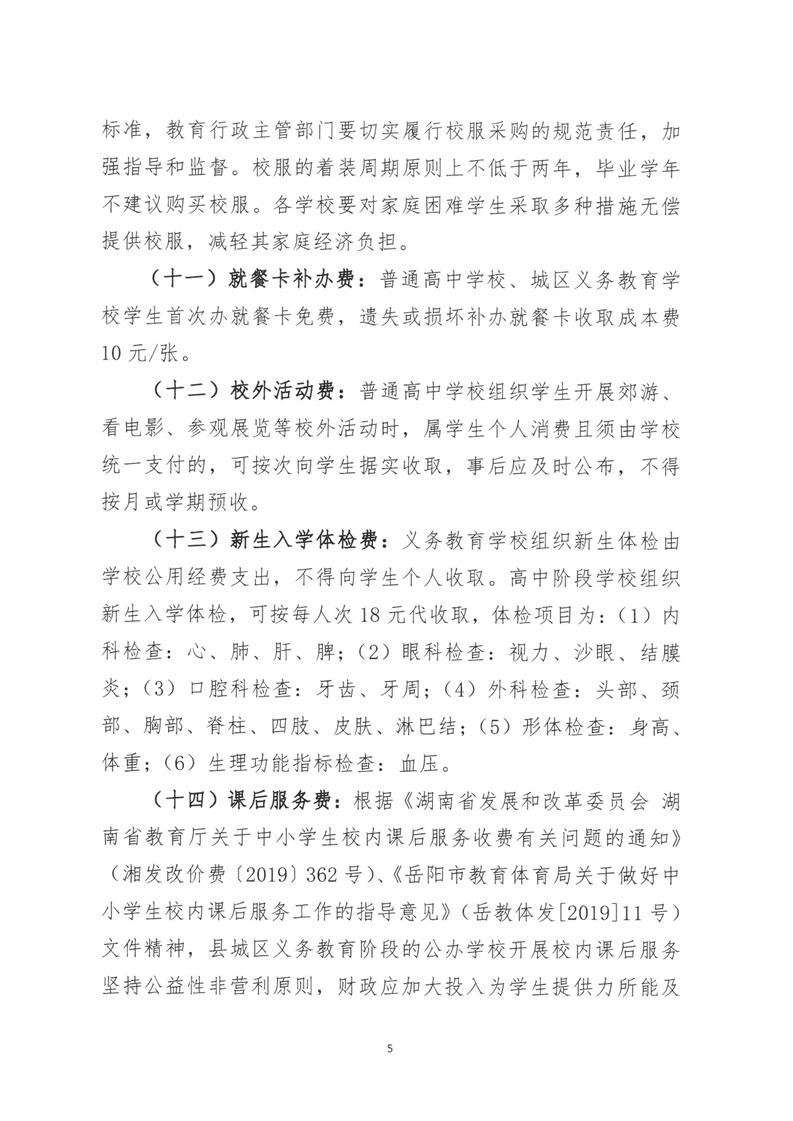 标准，教育行政主管部门要切实履行校服采购的规范责任，加强指导和监督。校服的着装周期原则上不低于两年，毕业学年不建议购买校服。各学校要对家庭困难学生采取多种措施无偿提供校服，减轻其家庭经济负担。

（十一）就餐卡补办费：普通高中学校、城区义务教育学校学生首次办就餐卡免费，遗失或损坏补办就餐卡收取成本费10元/张。

（十二）校外活动费：普通高中学校组织学生开展郊游、看电影、参观展览等校外活动时，属学生个人消费且须由学校统一支付的，可按次向学生据实收取，事后应及时公布，不得按月或学期预收。

（十三）新生入学体检费：义务教育学校组织新生体检由学校公用经费支出，不得向学生个人收取。高中阶段学校组织新生入学体检，可按每人次18元代收取，体检项目为：（1）内科检查：心、肺、肝、脾；（2）眼科检查：视力、沙眼、结膜炎；（3）口腔科检查：牙齿、牙周；（4）外科检查：头部、颈部、胸部、脊柱、四肢、皮肤、淋巴结；（5）形体检查：身高、体重；（6）生理功能指标检查：血压。

（十四）课后服务费：根据《湖南省发展和改革委员会 湖南省教育厅关于中小学生校内课后服务收费有关问题的通知》（湘发改价费〔2019〕362号）、《岳阳市教育体育局关于做好中小学生校内课后服务工作的指导意见》（岳教体发[2019]11号）文件精神，县城区义务教育阶段的公办学校开展校内课后服务坚持公益性非营利原则，财政应加大投入为学生提供力所能及

5